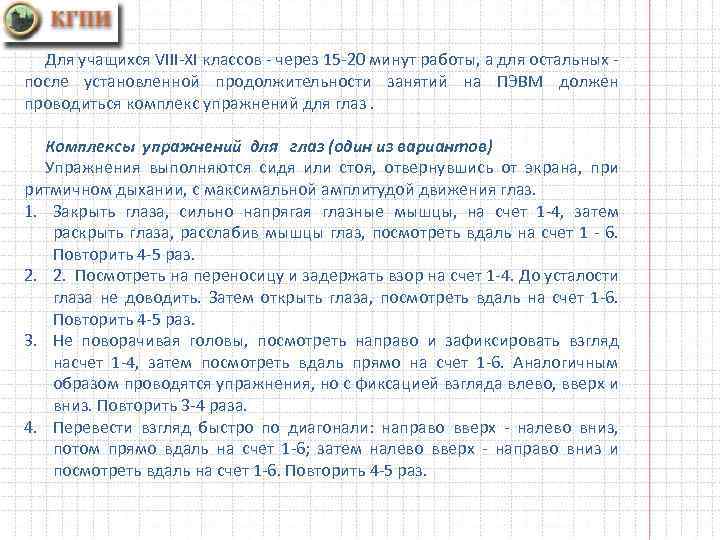 КГПИ

Для учащихся VIII-XI классов - через 15-20 минут работы, а для остальных - после установленной продолжительности занятий на ПЭВМ должен проводиться комплекс упражнений для глаз .

Комплексы упражнений для глаз (один из вариантов)

Упражнения выполняются сидя или стоя, отвернувшись от экрана, при ритмичном дыхании, с максимальной амплитудой движения глаз.

1. Закрыть глаза, сильно напрягая глазные мышцы, на счет 1-4, затем раскрыть глаза, расслабив мышцы глаз, посмотреть вдаль на счет 1 - 6. Повторить 4-5 раз.
2. 2. Посмотреть на переносицу и задержать взор на счет 1-4. До усталости глаза не доводить. Затем открыть глаза, посмотреть вдаль на счет 1-6. Повторить 4-5 раз.
3. Не поворачивая головы, посмотреть направо и зафиксировать взгляд насчет 1-4, затем посмотреть вдаль прямо на счет 1-6. Аналогичным образом проводятся упражнения, но с фиксацией взгляда влево, вверх и вниз. Повторить 3-4 раза.
4. Перевести взгляд быстро по диагонали: направо вверх - налево вниз, потом прямо вдаль на счет 1-6; затем налево вверх - направо вниз и посмотреть вдаль на счет 1-6. Повторить 4-5 раз.